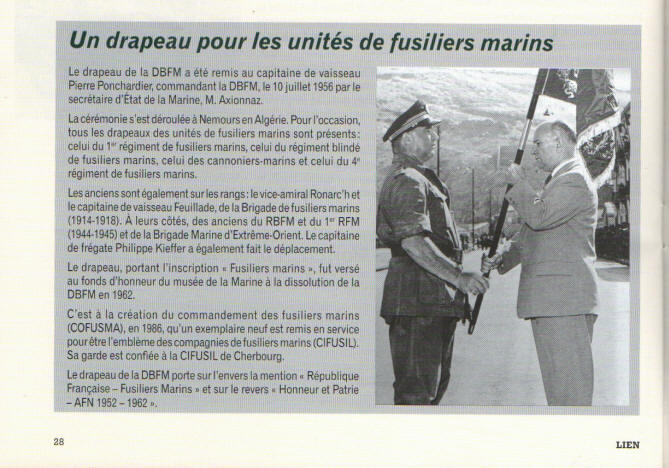 Un drapeau pour les unités de fusiliers marins

Le drapeau de la DBFM a été remis au capitaine de vaisseau Pierre Ponchardier, commandant la DBFM, le 10 juillet 1956 par le secrétaire d'État de la Marine, M. Axionnaz.

La cérémonie s'est déroulée à Nemours en Algérie. Pour l'occasion, tous les drapeaux des unités de fusiliers marins sont présents: celui du 1$^{er}$ régiment de fusiliers marins, celui du régiment blindé de fusiliers marins, celui des cannoniers-marins et celui du 4$^{e}$ régiment de fusiliers marins.

Les anciens sont également sur les rangs: le vice-amiral Ronarc'h et le capitaine de vaisseau Feuillade, de la Brigade de fusiliers marins (1914-1918). À leurs côtés, des anciens du RBFM et du 1$^{er}$ RFM (1944-1945) et de la Brigade Marine d'Extrême-Orient. Le capitaine de frégate Philippe Kieffer a également fait le déplacement.

Le drapeau, portant l'inscription « Fusiliers marins », fut versé au fonds d'honneur du musée de la Marine à la dissolution de la DBFM en 1962.

C'est à la création du commandement des fusiliers marins (COFUSMA), en 1986, qu'un exemplaire neuf est remis en service pour être l'emblème des compagnies de fusiliers marins (CIFUSIL). Sa garde est confiée à la CIFUSIL de Cherbourg.

Le drapeau de la DBFM porte sur l'envers la mention « République Française – Fusiliers Marins » et sur le revers « Honneur et Patrie – AFN 1952 – 1962 ».

28

LIEN